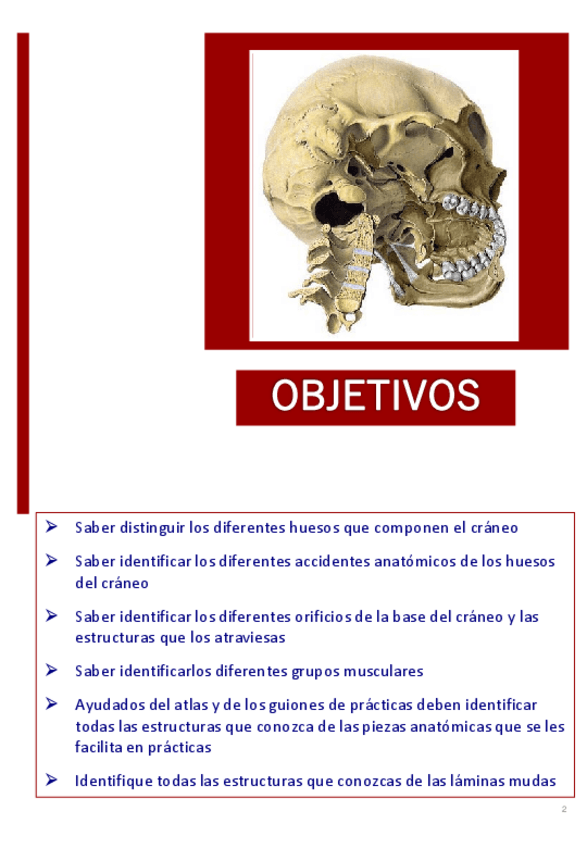 OBJETIVOS

➢ Saber distinguir los diferentes huesos que componen el cráneo

➢ Saber identificar los diferentes accidentes anatómicos de los huesos del cráneo

➢ Saber identificar los diferentes orificios de la base del cráneo y las estructuras que los atraviesas

➢ Saber identificarlos diferentes grupos musculares

➢ Ayudados del atlas y de los guiones de prácticas deben identificar todas las estructuras que conozca de las piezas anatómicas que se les facilita en prácticas

➢ Identifique todas las estructuras que conozcas de las láminas mudas

2